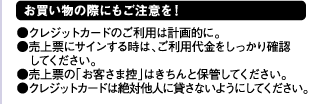 お買い物の際にもご注意を！

●クレジットカードのご利用は計画的に。
●売上票にサインする時は、ご利用代金をしっかり確認してください。
●売上票の「お客さま控」はきちんと保管してください。
●クレジットカードは絶対他人に貸さないようにしてください。